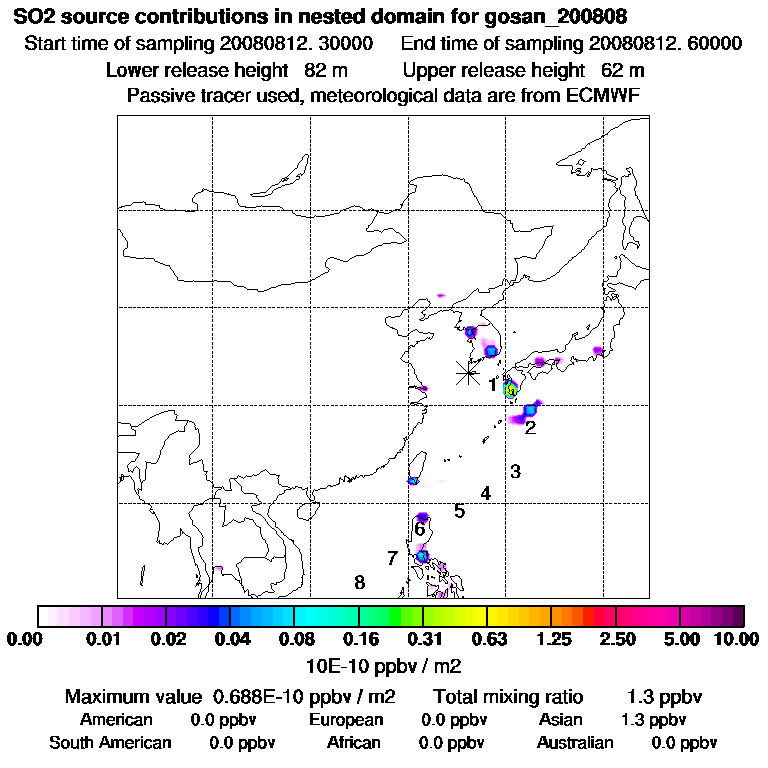 SO2 source contributions in nested domain for gosan_200808

Start time of sampling 20080812. 30000     End time of sampling 20080812. 60000

Lower release height 82 m     Upper release height 62 m

Passive tracer used, meteorological data are from ECMWF

1

2

3

4

5

6

7

8

0.00 0.01 0.02 0.04 0.08 0.16 0.31 0.63 1.25 2.50 5.00 10.00

10E-10 ppbv / m2

Maximum value 0.688E-10 ppbv / m2     Total mixing ratio 1.3 ppbv

American 0.0 ppbv     European 0.0 ppbv     Asian 1.3 ppbv

South American 0.0 ppbv     African 0.0 ppbv     Australian 0.0 ppbv